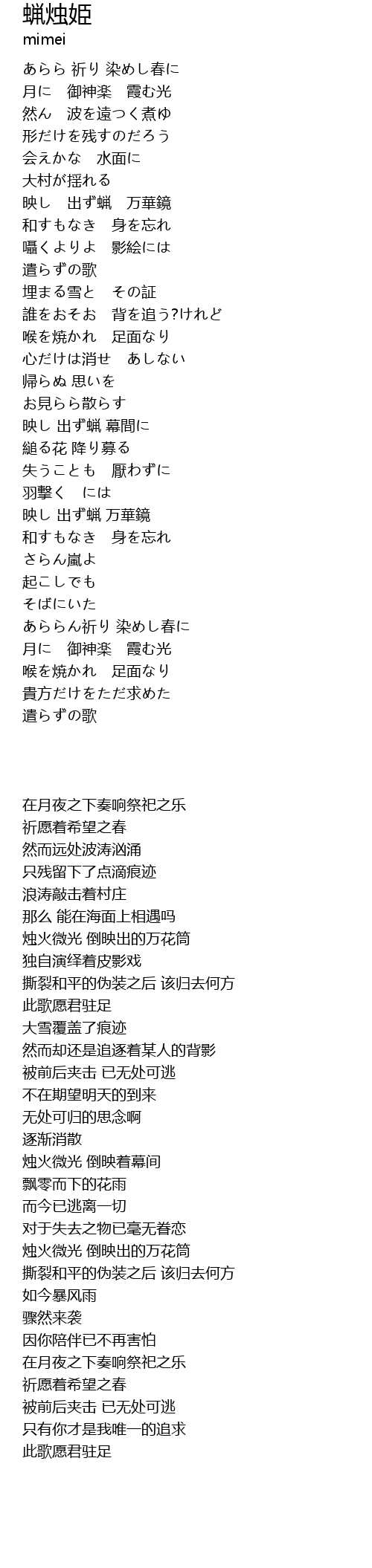 蝋烛姫
mimei

あらら 祈り 染めし春に
月に　御神楽　霞む光
然ん　波を遠つく煮ゆ
形だけを残すのだろう
会えかな　水面に
大村が揺れる
映し　出ず蝋　万華鏡
和すもなき　身を忘れ
囁くよりよ　影絵には
遣らずの歌
埋まる雪と　その証
誰をおそお　背を追う?けれど
喉を焼かれ　足面なり
心だけは消せ　あしない
帰らぬ 思いを
お見らら散らす
映し 出ず蝋 幕間に
縋る花 降り募る
失うことも　厭わずに
羽撃く　には
映し 出ず蝋 万華鏡
和すもなき　身を忘れ
さらん嵐よ
起こしでも
そばにいた
あららん祈り 染めし春に
月に　御神楽　霞む光
喉を焼かれ　足面なり
貴方だけをただ求めた
遣らずの歌

在月夜之下奏响祭祀之乐
祈愿着希望之春
然而远处波涛汹涌
只残留下了点滴痕迹
浪涛敲击着村庄
那么 能在海面上相遇吗
烛火微光 倒映出的万花筒
独自演绎着皮影戏
撕裂和平的伪装之后 该归去何方
此歌愿君驻足
大雪覆盖了痕迹
然而却还是追逐着某人的背影
被前后夹击 已无处可逃
不在期望明天的到来
无处可归的思念啊
逐渐消散
烛火微光 倒映着幕间
飘零而下的花雨
而今已逃离一切
对于失去之物已毫无眷恋
烛火微光 倒映出的万花筒
撕裂和平的伪装之后 该归去何方
如今暴风雨
骤然来袭
因你陪伴已不再害怕
在月夜之下奏响祭祀之乐
祈愿着希望之春
被前后夹击 已无处可逃
只有你才是我唯一的追求
此歌愿君驻足